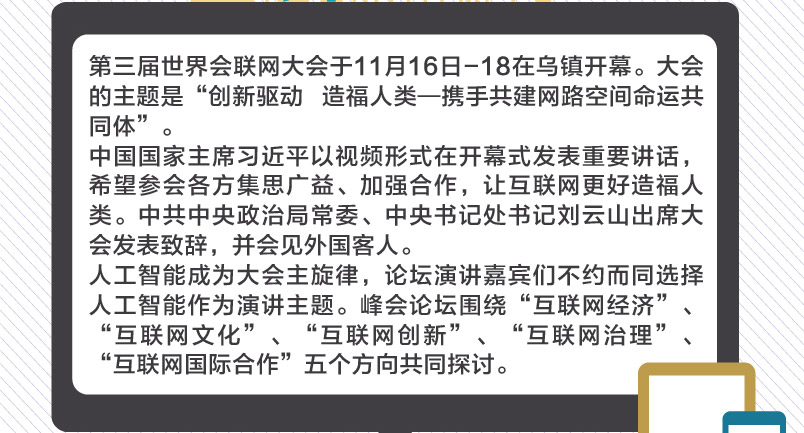 第三届世界会联网大会于11月16日-18在乌镇开幕。大会的主题是“创新驱动 造福人类—携手共建网路空间命运共同体”。

中国国家主席习近平以视频形式在开幕式发表重要讲话，希望参会各方集思广益、加强合作，让互联网更好造福人类。中共中央政治局常委、中央书记处书记刘云山出席大会发表致辞，并会见外国客人。

人工智能成为大会主旋律，论坛演讲嘉宾们不约而同选择人工智能作为演讲主题。峰会论坛围绕“互联网经济”、“互联网文化”、“互联网创新”、“互联网治理”、“互联网国际合作”五个方向共同探讨。